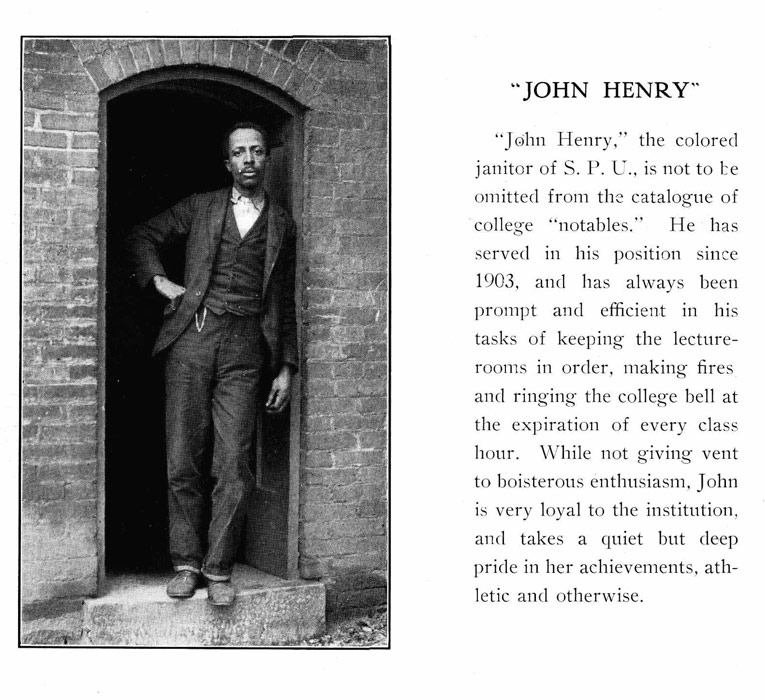 "JOHN HENRY"

"John Henry," the colored janitor of S. P. U., is not to be omitted from the catalogue of college "notables." He has served in his position since 1903, and has always been prompt and efficient in his tasks of keeping the lecture-rooms in order, making fires and ringing the college bell at the expiration of every class hour. While not giving vent to boisterous enthusiasm, John is very loyal to the institution, and takes a quiet but deep pride in her achievements, athletic and otherwise.